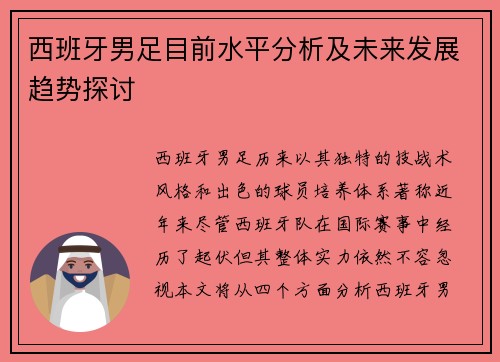 西班牙男足目前水平分析及未来发展趋势探讨

西班牙男足历来以其独特的技战术风格和出色的球员培养体系著称近年来尽管西班牙队在国际赛事中经历了起伏但其整体实力依然不容忽视本文将从四个方面分析西班牙男